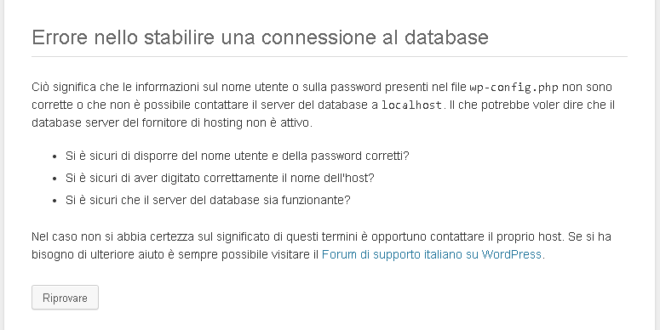 Errore nello stabilire una connessione al database

Ciò significa che le informazioni sul nome utente o sulla password presenti nel file wp-config.php non sono corrette o che non è possibile contattare il server del database a localhost. Il che potrebbe voler dire che il database server del fornitore di hosting non è attivo.

- Si è sicuri di disporre del nome utente e della password corretti?
- Si è sicuri di aver digitato correttamente il nome dell'host?
- Si è sicuri che il server del database sia funzionante?

Nel caso non si abbia certezza sul significato di questi termini è opportuno contattare il proprio host. Se si ha bisogno di ulteriore aiuto è sempre possibile visitare il Forum di supporto italiano su WordPress.

Riprovare